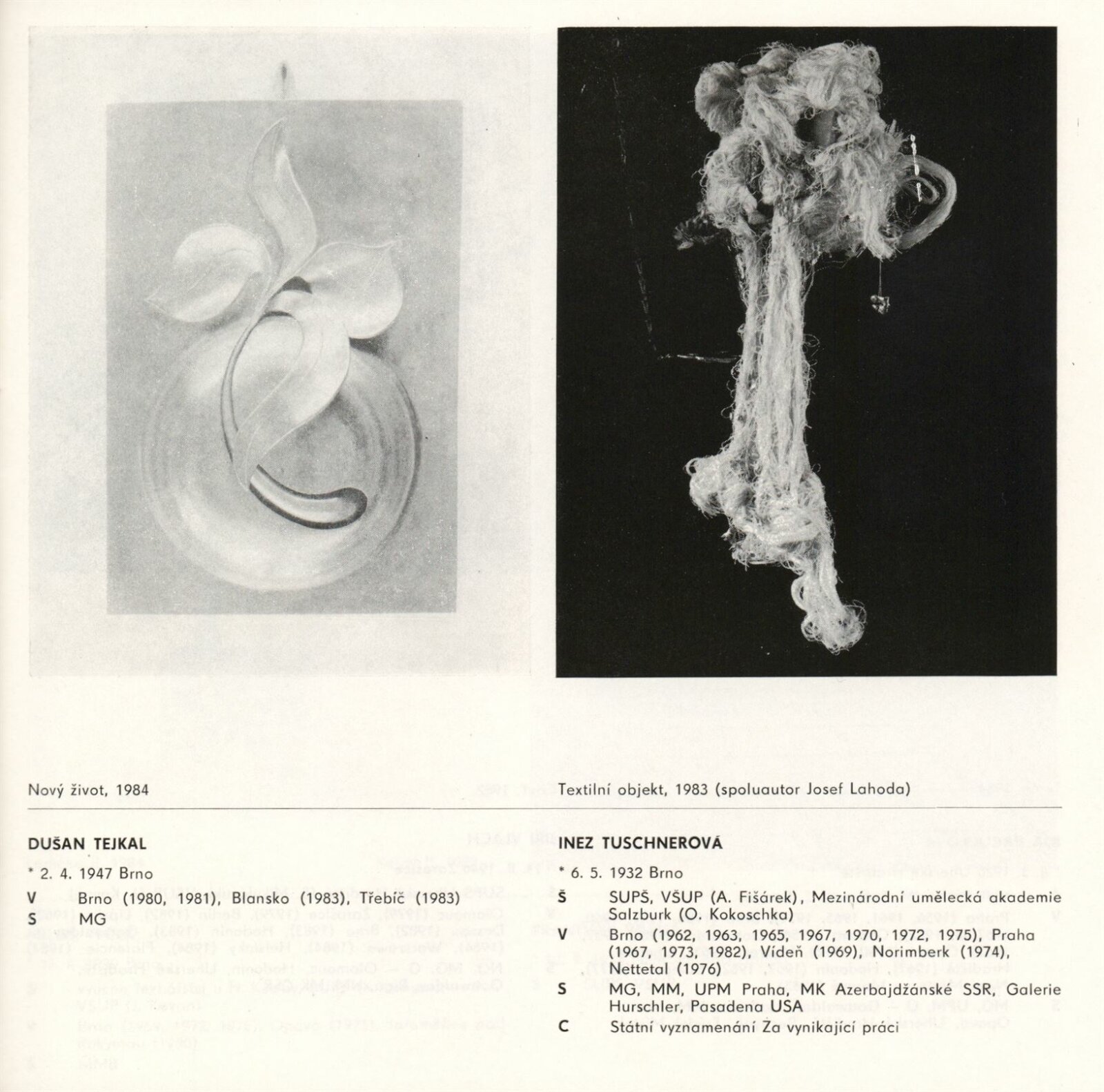 Nový život, 1984

DUŠAN TEJKAL

* 2. 4. 1947 Brno

V Brno (1980, 1981), Blansko (1983), Třebíč (1983)

S MG

Textilní objekt, 1983 (spoluautor Josef Lahoda)

INEZ TUSCHNEROVÁ

* 6. 5. 1932 Brno

Š SUPŠ, VŠUP (A. Fišárek), Mezinárodní umělecká akademie Salzburk (O. Kokoschka)

V Brno (1962, 1963, 1965, 1967, 1970, 1972, 1975), Praha (1967, 1973, 1982), Vídeň (1969), Norimberk (1974), Nettetal (1976)

S MG, MM, UPM Praha, MK Azerbajdžánské SSR, Galerie Hurschler, Pasadena USA

C Státní vyznamenání Za vynikající práci